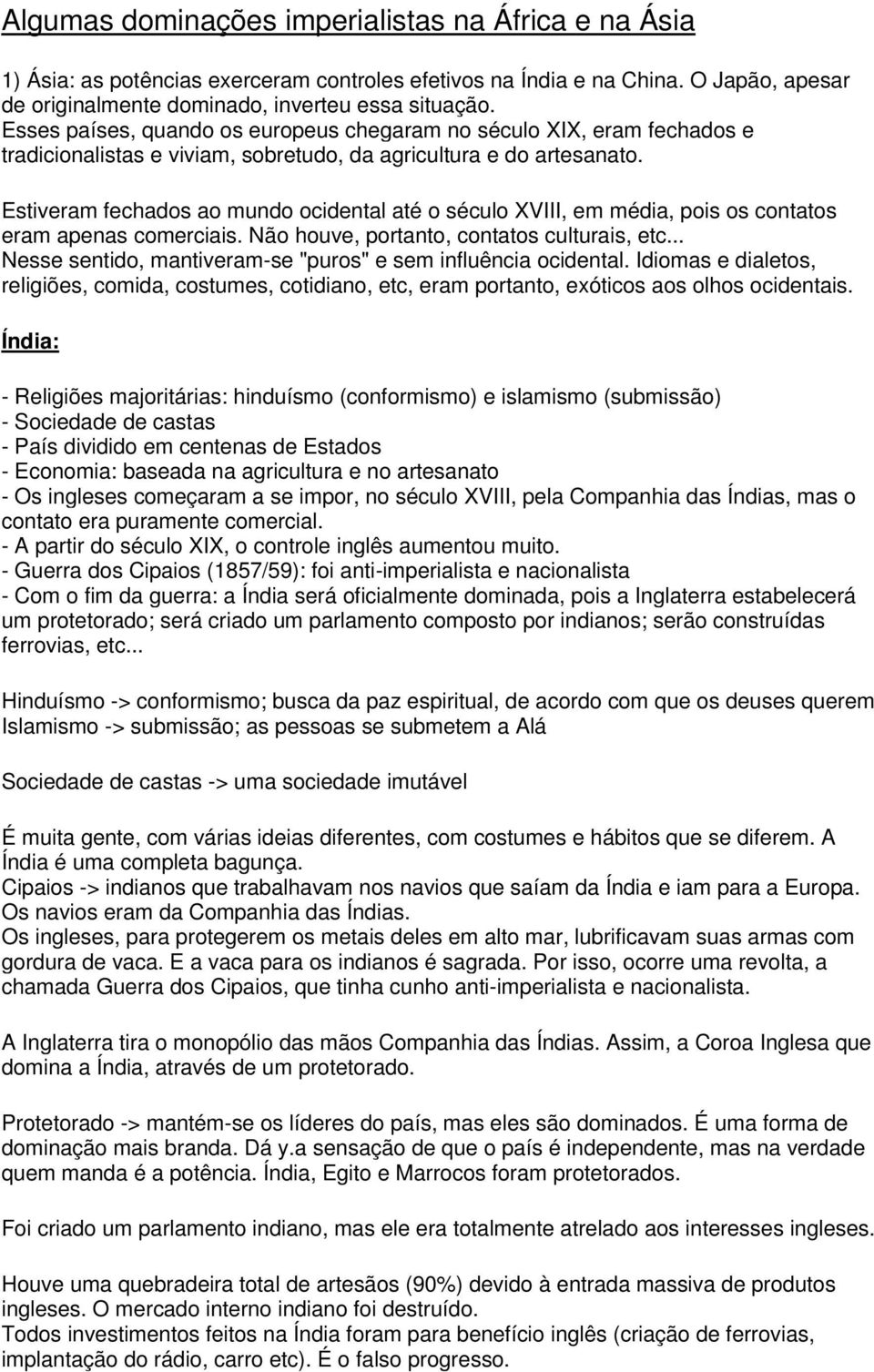 Algumas dominações imperialistas na África e na Ásia

1) Ásia: as potências exerceram controles efetivos na Índia e na China. O Japão, apesar de originalmente dominado, inverteu essa situação.
Esses países, quando os europeus chegaram no século XIX, eram fechados e tradicionalistas e viviam, sobretudo, da agricultura e do artesanato.

Estiveram fechados ao mundo ocidental até o século XVIII, em média, pois os contatos eram apenas comerciais. Não houve, portanto, contatos culturais, etc...
Nesse sentido, mantiveram-se "puros" e sem influência ocidental. Idiomas e dialetos, religiões, comida, costumes, cotidiano, etc, eram portanto, exóticos aos olhos ocidentais.

Índia:

- Religiões majoritárias: hinduísmo (conformismo) e islamismo (submissão)
- Sociedade de castas
- País dividido em centenas de Estados
- Economia: baseada na agricultura e no artesanato
- Os ingleses começaram a se impor, no século XVIII, pela Companhia das Índias, mas o contato era puramente comercial.
- A partir do século XIX, o controle inglês aumentou muito.
- Guerra dos Cipaios (1857/59): foi anti-imperialista e nacionalista
- Com o fim da guerra: a Índia será oficialmente dominada, pois a Inglaterra estabelecerá um protetorado; será criado um parlamento composto por indianos; serão construídas ferrovias, etc...

Hinduísmo -> conformismo; busca da paz espiritual, de acordo com que os deuses querem
Islamismo -> submissão; as pessoas se submetem a Alá

Sociedade de castas -> uma sociedade imutável

É muita gente, com várias ideias diferentes, com costumes e hábitos que se diferem. A Índia é uma completa bagunça.
Cipaios -> indianos que trabalhavam nos navios que saíam da Índia e iam para a Europa. Os navios eram da Companhia das Índias.
Os ingleses, para protegerem os metais deles em alto mar, lubrificavam suas armas com gordura de vaca. E a vaca para os indianos é sagrada. Por isso, ocorre uma revolta, a chamada Guerra dos Cipaios, que tinha cunho anti-imperialista e nacionalista.

A Inglaterra tira o monopólio das mãos Companhia das Índias. Assim, a Coroa Inglesa que domina a Índia, através de um protetorado.

Protetorado -> mantém-se os líderes do país, mas eles são dominados. É uma forma de dominação mais branda. Dá y.a sensação de que o país é independente, mas na verdade quem manda é a potência. Índia, Egito e Marrocos foram protetorados.

Foi criado um parlamento indiano, mas ele era totalmente atrelado aos interesses ingleses.

Houve uma quebradeira total de artesãos (90%) devido à entrada massiva de produtos ingleses. O mercado interno indiano foi destruído.
Todos investimentos feitos na Índia foram para benefício inglês (criação de ferrovias, implantação do rádio, carro etc). É o falso progresso.